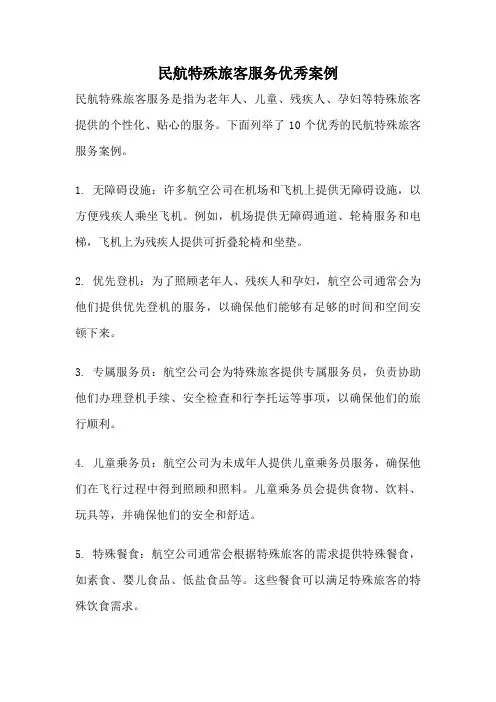 民航特殊旅客服务优秀案例

民航特殊旅客服务是指为老年人、儿童、残疾人、孕妇等特殊旅客提供的个性化、贴心的服务。下面列举了 10 个优秀的民航特殊旅客服务案例。

1. 无障碍设施：许多航空公司在机场和飞机上提供无障碍设施，以方便残疾人乘坐飞机。例如，机场提供无障碍通道、轮椅服务和电梯，飞机上为残疾人提供可折叠轮椅和坐垫。

2. 优先登机：为了照顾老年人、残疾人和孕妇，航空公司通常会为他们提供优先登机的服务，以确保他们能够有足够的时间和空间安顿下来。

3. 专属服务员：航空公司会为特殊旅客提供专属服务员，负责协助他们办理登机手续、安全检查和行李托运等事项，以确保他们的旅行顺利。

4. 儿童乘务员：航空公司为未成年人提供儿童乘务员服务，确保他们在飞行过程中得到照顾和照料。儿童乘务员会提供食物、饮料、玩具等，并确保他们的安全和舒适。

5. 特殊餐食：航空公司通常会根据特殊旅客的需求提供特殊餐食，如素食、婴儿食品、低盐食品等。这些餐食可以满足特殊旅客的特殊饮食需求。